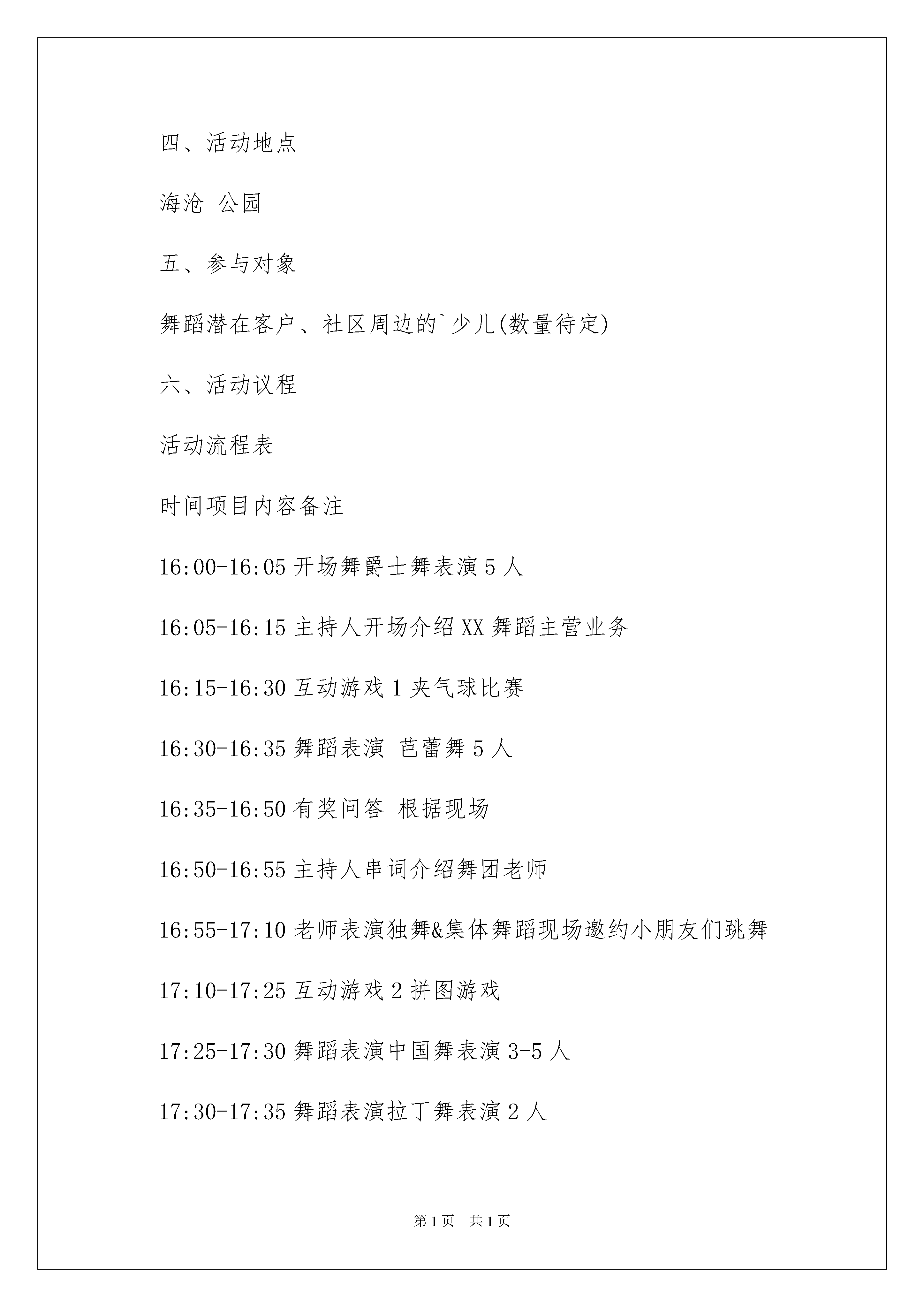 四、活动地点

海沧 公园

五、参与对象

舞蹈潜在客户、社区周边的`少儿(数量待定)

六、活动议程

活动流程表

时间项目内容备注

16:00-16:05 开场舞爵士舞表演 5 人

16:05-16:15 主持人开场介绍 XX 舞蹈主营业务

16:15-16:30 互动游戏 1 夹气球比赛

16:30-16:35 舞蹈表演 芭蕾舞 5 人

16:35-16:50 有奖问答 根据现场

16:50-16:55 主持人串词介绍舞团老师

16:55-17:10 老师表演独舞&集体舞蹈现场邀约小朋友们跳舞

17:10-17:25 互动游戏 2 拼图游戏

17:25-17:30 舞蹈表演中国舞表演 3-5 人

17:30-17:35 舞蹈表演拉丁舞表演 2 人

第 1 页 共 1 页